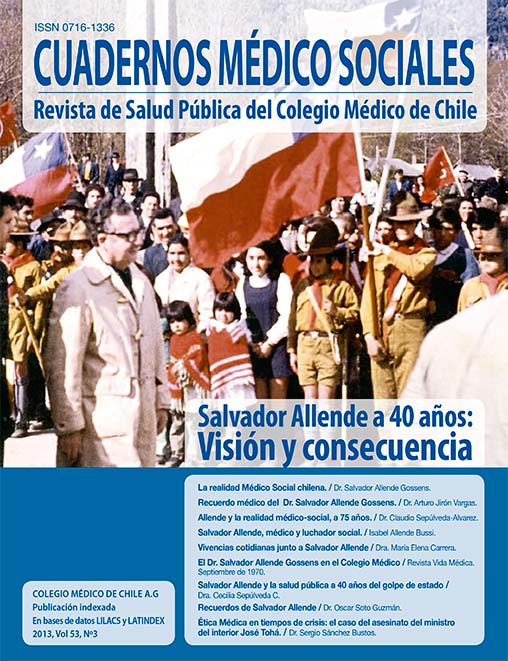 ISSN 0716-1336

CUADERNOS MÉDICO SOCIALES

Revista de Salud Pública del Colegio Médico de Chile

Salvador Allende a 40 años:
Visión y consecuencia

La realidad Médico Social chilena. / Dr. Salvador Allende Gossens.

Recuerdo médico del Dr. Salvador Allende Gossens. / Dr. Arturo Jirón Vargas.

Allende y la realidad médico-social, a 75 años. / Dr. Claudio Sepúlveda-Alvarez.

Salvador Allende, médico y luchador social. / Isabel Allende Bussi.

Vivencias cotidianas junto a Salvador Allende / Dra. María Elena Carrera.

El Dr. Salvador Allende Gossens en el Colegio Médico / Revista Vida Médica. Septiembre de 1970.

Salvador Allende y la salud pública a 40 años del golpe de estado / Dra. Cecilia Sepúlveda C.

Recuerdos de Salvador Allende / Dr. Oscar Soto Guzmán.

Ética Médica en tiempos de crisis: el caso del asesinato del ministro del interior José Tohá. / Dr. Sergio Sánchez Bustos.

COLEGIO MÉDICO DE CHILE A.G
Publicación indexada
En bases de datos LILACS y LATINDEX
2013, Vol 53, Nº3